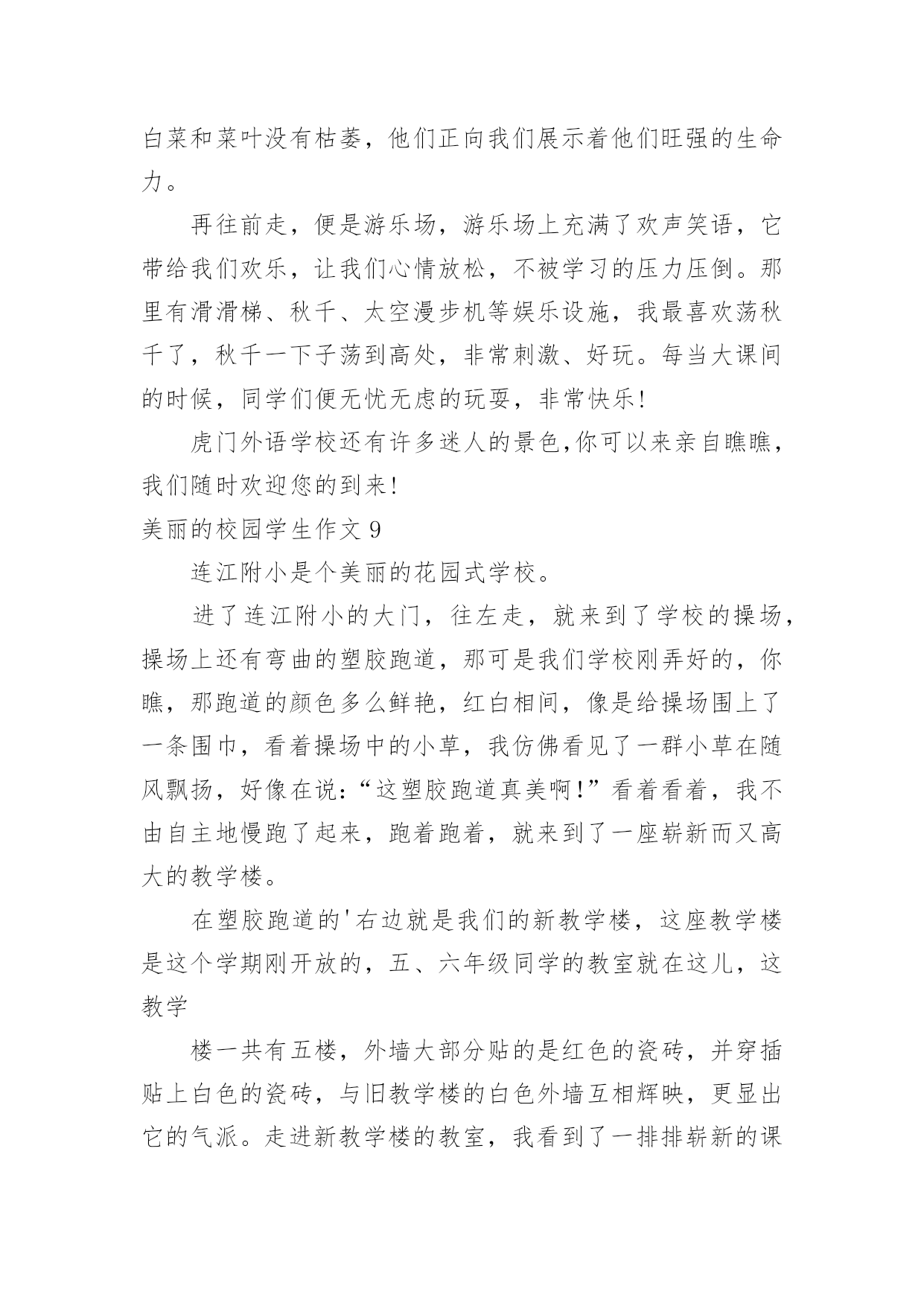 白菜和菜叶没有枯萎，他们正向我们展示着他们旺强的生命力。

再往前走，便是游乐场，游乐场上充满了欢声笑语，它带给我们欢乐，让我们心情放松，不被学习的压力压倒。那里有滑滑梯、秋千、太空漫步机等娱乐设施，我最喜欢荡秋千了，秋千一下子荡到高处，非常刺激、好玩。每当大课间的时候，同学们便无忧无虑的玩耍，非常快乐!

虎门外语学校还有许多迷人的景色,你可以来亲自瞧瞧，我们随时欢迎您的到来!

美丽的校园学生作文 9

连江附小是个美丽的花园式学校。

进了连江附小的大门，往左走，就来到了学校的操场，操场上还有弯曲的塑胶跑道，那可是我们学校刚弄好的，你瞧，那跑道的颜色多么鲜艳，红白相间，像是给操场围上了一条围巾，看着操场中的小草，我仿佛看见了一群小草在随风飘扬，好像在说:“这塑胶跑道真美啊!”看着看着，我不由自主地慢跑了起来，跑着跑着，就来到了一座崭新而又高大的教学楼。

在塑胶跑道的'右边就是我们的新教学楼，这座教学楼是这个学期刚开放的，五、六年级同学的教室就在这儿，这教学

楼一共有五楼，外墙大部分贴的是红色的瓷砖，并穿插贴上白色的瓷砖，与旧教学楼的白色外墙互相辉映，更显出它的气派。走进新教学楼的教室，我看到了一排排崭新的课